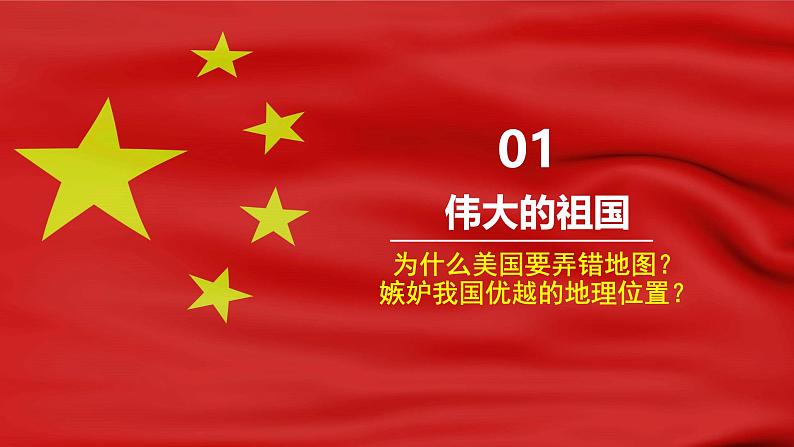 01

伟大的祖国

为什么美国要弄错地图？
嫉妒我国优越的地理位置？